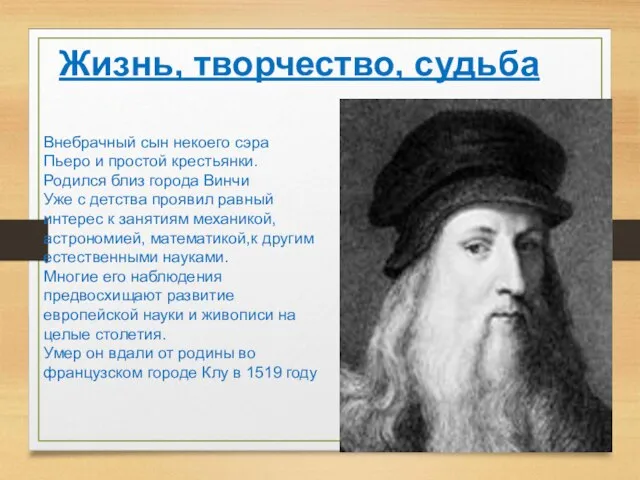 Жизнь, творчество, судьба

Внебрачный сын некоего сэра Пьеро и простой крестьянки. Родился близ города Винчи
Уже с детства проявил равный интерес к занятиям механикой, астрономией, математикой,к другим естественными науками.
Многие его наблюдения предвосхищают развитие европейской науки и живописи на целые столетия.
Умер он вдали от родины во французском городе Клу в 1519 году